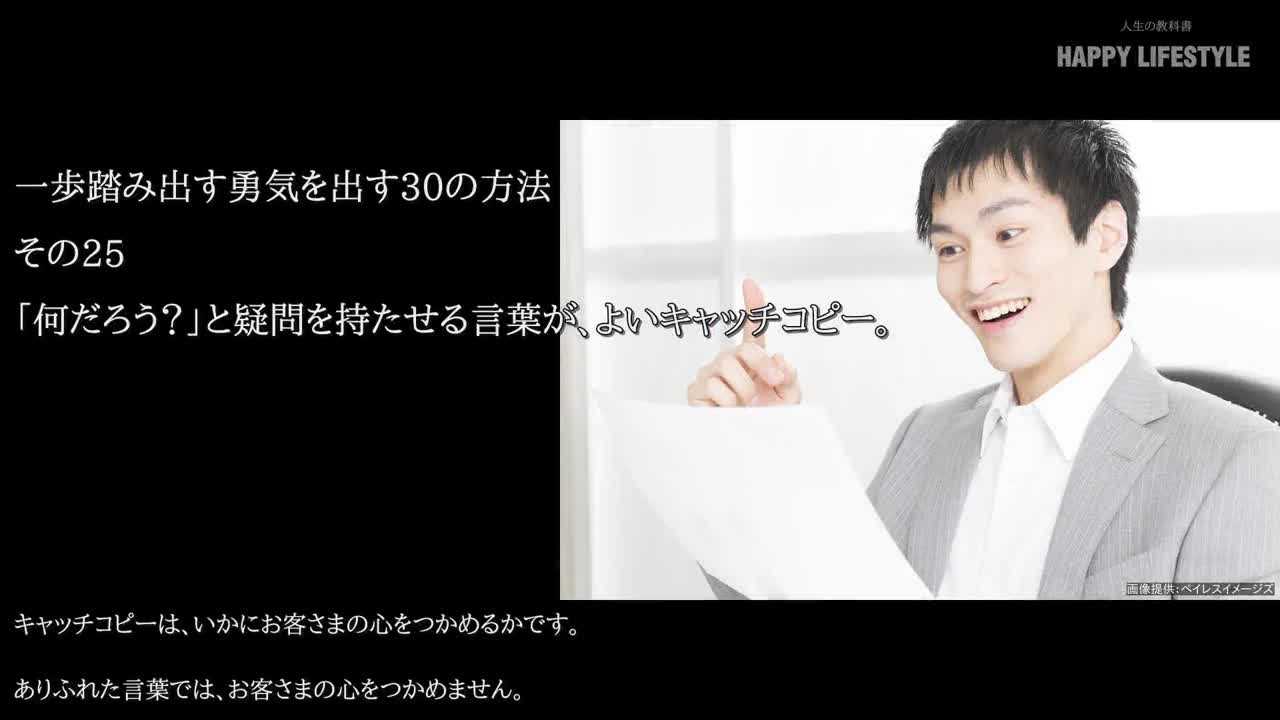 人生の教科書
HAPPY LIFESTYLE

一歩踏み出す勇気を出す30の方法
その25
「何だろう?」と疑問を持たせる言葉が、よいキャッチコピー。

画像提供:ペイレスイメージズ

キャッチコピーは、いかにお客さまの心をつかめるかです。

ありふれた言葉では、お客さまの心をつかめません。